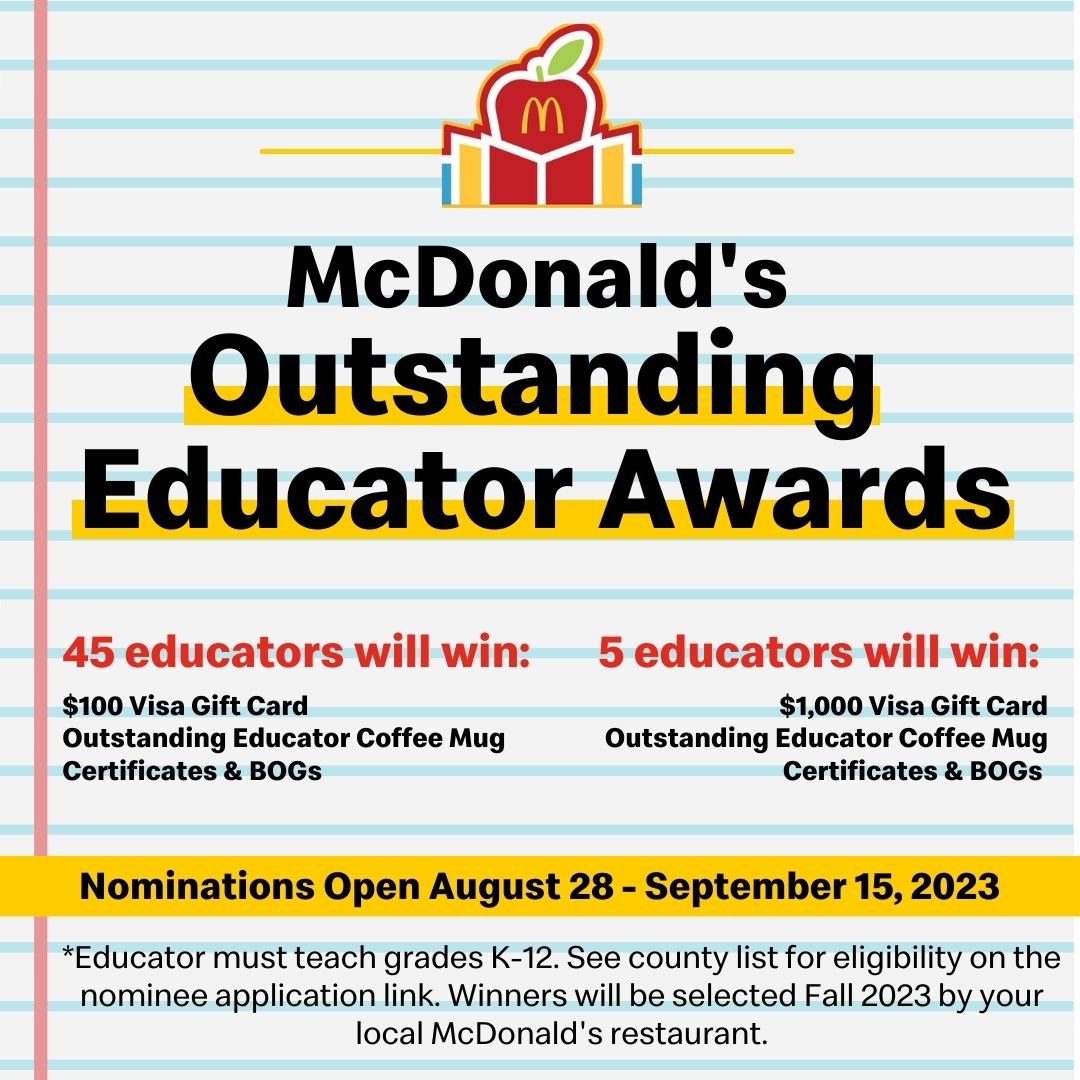 McDonald's Outstanding Educator Awards

45 educators will win:

$100 Visa Gift Card
Outstanding Educator Coffee Mug
Certificates & BOGs

5 educators will win:

$1,000 Visa Gift Card
Outstanding Educator Coffee Mug
Certificates & BOGs

Nominations Open August 28 - September 15, 2023

*Educator must teach grades K-12. See county list for eligibility on the nominee application link. Winners will be selected Fall 2023 by your local McDonald's restaurant.